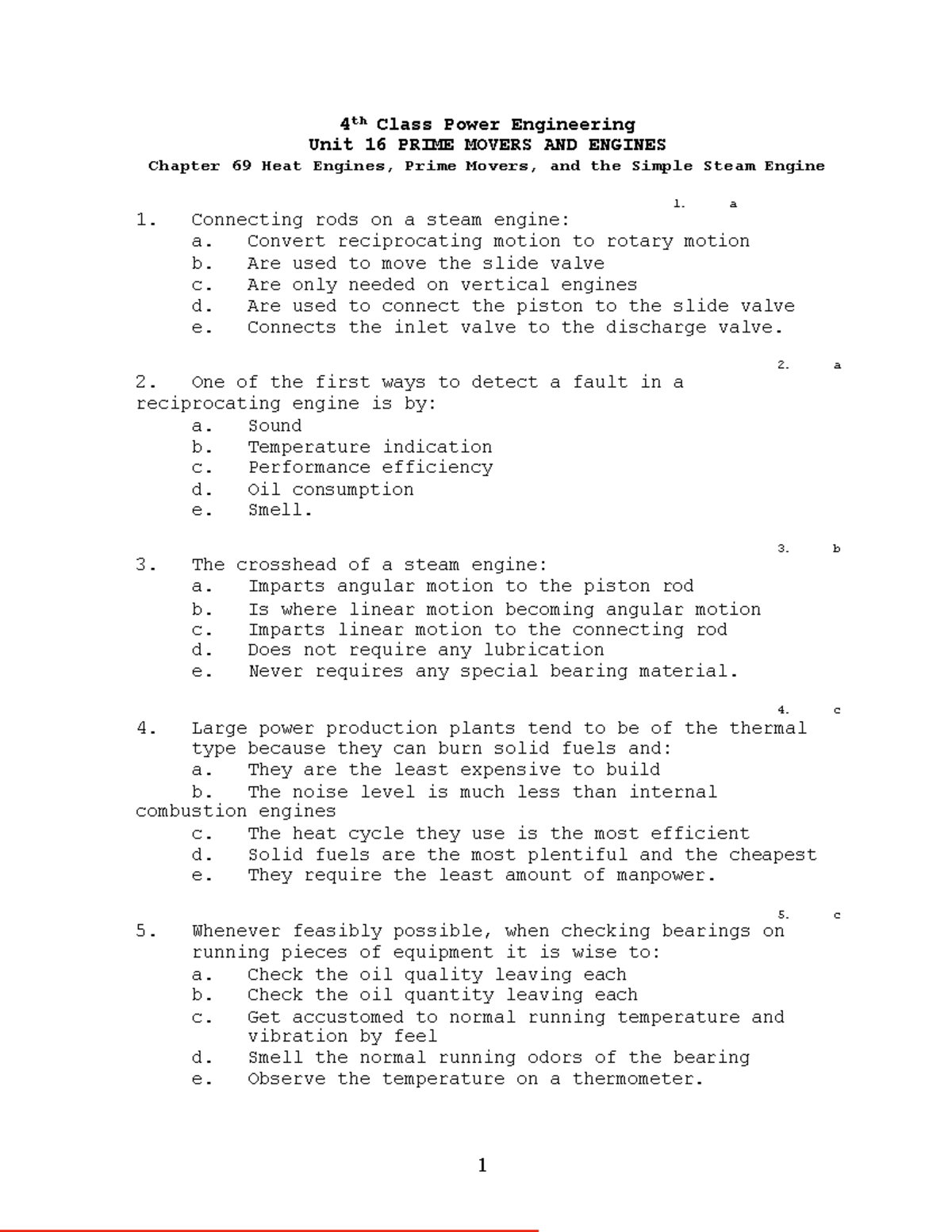 4th Class Power Engineering
Unit 16 PRIME MOVERS AND ENGINES
Chapter 69 Heat Engines, Prime Movers, and the Simple Steam Engine

1. a

1. Connecting rods on a steam engine:
a. Convert reciprocating motion to rotary motion
b. Are used to move the slide valve
c. Are only needed on vertical engines
d. Are used to connect the piston to the slide valve
e. Connects the inlet valve to the discharge valve.

2. a

2. One of the first ways to detect a fault in a reciprocating engine is by:
a. Sound
b. Temperature indication
c. Performance efficiency
d. Oil consumption
e. Smell.

3. b

3. The crosshead of a steam engine:
a. Imparts angular motion to the piston rod
b. Is where linear motion becoming angular motion
c. Imparts linear motion to the connecting rod
d. Does not require any lubrication
e. Never requires any special bearing material.

4. c

4. Large power production plants tend to be of the thermal type because they can burn solid fuels and:
a. They are the least expensive to build
b. The noise level is much less than internal combustion engines
c. The heat cycle they use is the most efficient
d. Solid fuels are the most plentiful and the cheapest
e. They require the least amount of manpower.

5. c

5. Whenever feasibly possible, when checking bearings on running pieces of equipment it is wise to:
a. Check the oil quality leaving each
b. Check the oil quantity leaving each
c. Get accustomed to normal running temperature and vibration by feel
d. Smell the normal running odors of the bearing
e. Observe the temperature on a thermometer.

1